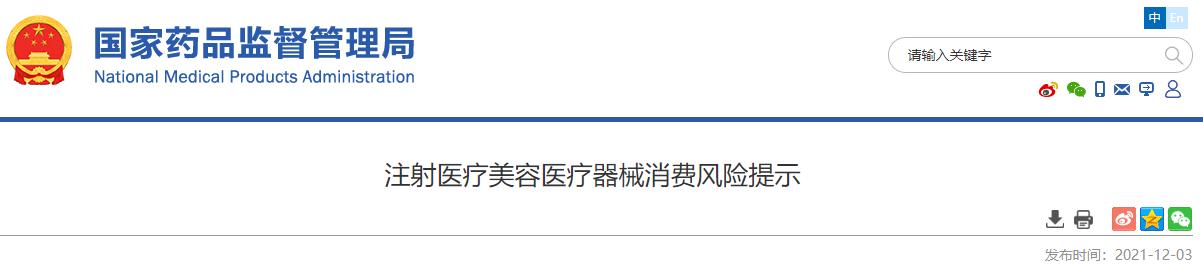 国家药品监督管理局
National Medical Products Administration

中 En

请输入关键字

注射医疗美容医疗器械消费风险提示

发布时间：2021-12-03